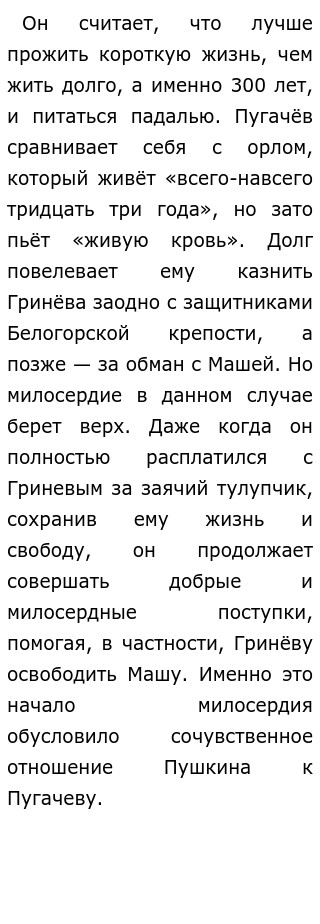 Он считает, что лучше прожить короткую жизнь, чем жить долго, а именно 300 лет, и питаться падалью. Пугачёв сравнивает себя с орлом, который живёт «всего-навсего тридцать три года», но зато пьёт «живую кровь». Долг повелевает ему казнить Гринёва заодно с защитниками Белогорской крепости, а позже — за обман с Машей. Но милосердие в данном случае берет верх. Даже когда он полностью расплатился с Гриневым за заячий тулупчик, сохранив ему жизнь и свободу, он продолжает совершать добрые и милосердные поступки, помогая, в частности, Гринёву освободить Машу. Именно это начало милосердия обусловило сочувственное отношение Пушкина к Пугачеву.